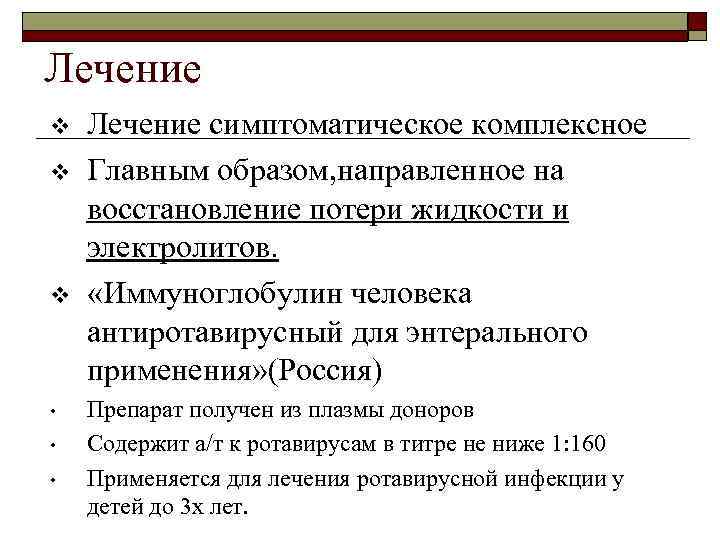 Лечение

❖ Лечение симптоматическое комплексное

❖ Главным образом,направленное на восстановление потери жидкости и электролитов.

❖ «Иммуноглобулин человека антиротавирусный для энтерального применения»(Россия)

• Препарат получен из плазмы доноров

• Содержит а/т к ротавирусам в титре не ниже 1:160

• Применяется для лечения ротавирусной инфекции у детей до 3х лет.